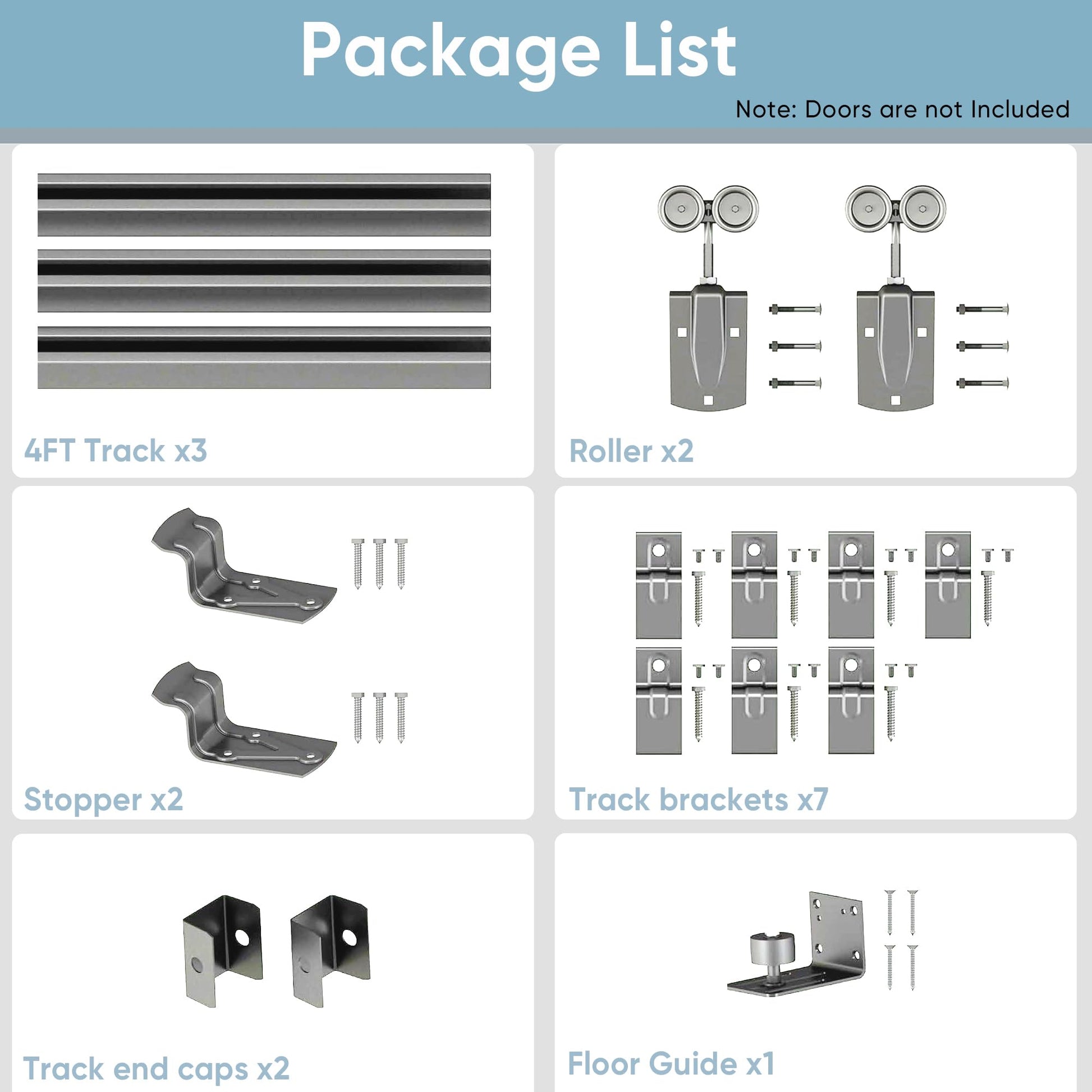 Package List

Note: Doors are not Included

4FT Track x3

Roller x2

Stopper x2

Track brackets x7

Track end caps x2

Floor Guide x1